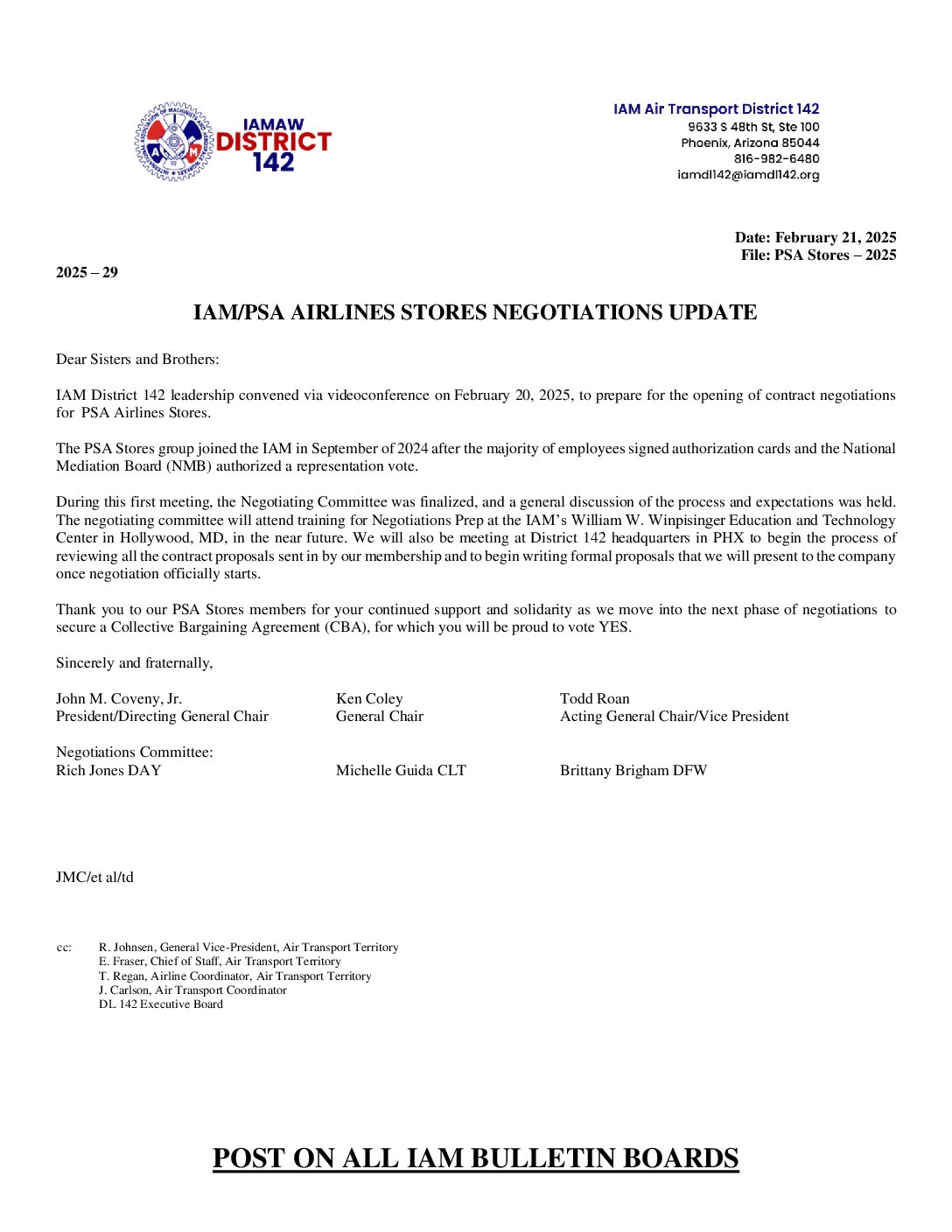 IAMAW DISTRICT 142

IAM Air Transport District 142
9633 S 48th St, Ste 100
Phoenix, Arizona 85044
816-982-6480
iamdl142@iamdl142.org

Date: February 21, 2025
File: PSA Stores – 2025

2025 – 29

IAM/PSA AIRLINES STORES NEGOTIATIONS UPDATE

Dear Sisters and Brothers:

IAM District 142 leadership convened via videoconference on February 20, 2025, to prepare for the opening of contract negotiations for PSA Airlines Stores.

The PSA Stores group joined the IAM in September of 2024 after the majority of employees signed authorization cards and the National Mediation Board (NMB) authorized a representation vote.

During this first meeting, the Negotiating Committee was finalized, and a general discussion of the process and expectations was held. The negotiating committee will attend training for Negotiations Prep at the IAM's William W. Winpisinger Education and Technology Center in Hollywood, MD, in the near future. We will also be meeting at District 142 headquarters in PHX to begin the process of reviewing all the contract proposals sent in by our membership and to begin writing formal proposals that we will present to the company once negotiation officially starts.

Thank you to our PSA Stores members for your continued support and solidarity as we move into the next phase of negotiations to secure a Collective Bargaining Agreement (CBA), for which you will be proud to vote YES.

Sincerely and fraternally,

John M. Coveny, Jr.
President/Directing General Chair

Ken Coley
General Chair

Todd Roan
Acting General Chair/Vice President

Negotiations Committee:
Rich Jones DAY

Michelle Guida CLT

Brittany Brigham DFW

JMC/et al/td

cc: R. Johnsen, General Vice-President, Air Transport Territory
E. Fraser, Chief of Staff, Air Transport Territory
T. Regan, Airline Coordinator, Air Transport Territory
J. Carlson, Air Transport Coordinator
DL 142 Executive Board

POST ON ALL IAM BULLETIN BOARDS